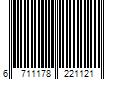 6 711178 221121